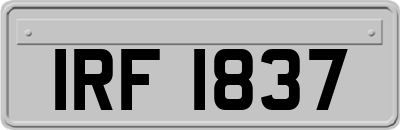 IRF 1837